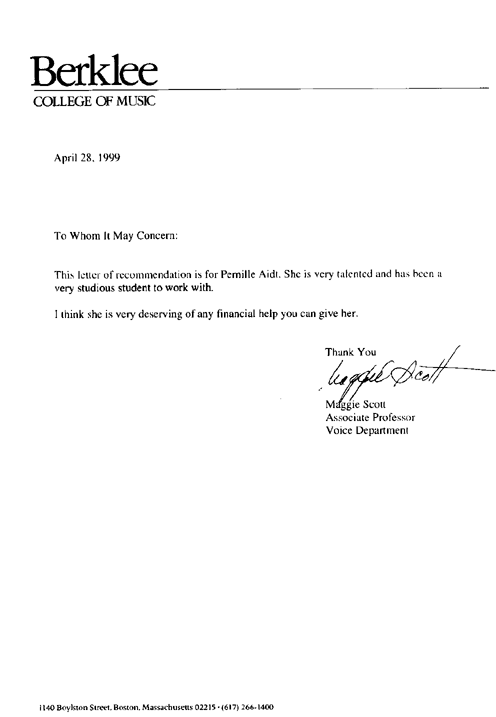 Berklee
COLLEGE OF MUSIC

April 28, 1999

To Whom It May Concern:

This letter of recommendation is for Pernille Aidt. She is very talented and has been a very studious student to work with.

I think she is very deserving of any financial help you can give her.

Thank You

Maggie Scott

Maggie Scott
Associate Professor
Voice Department

1140 Boylston Street, Boston, Massachusetts 02215 • (617) 266-1400